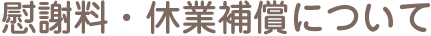 慰謝料・休業補償について